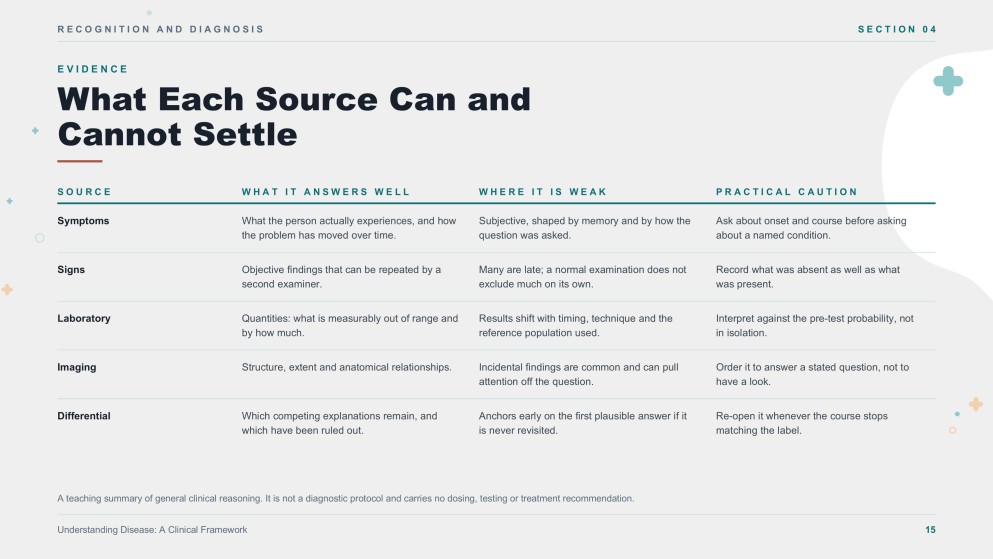 RECOGNITION AND DIAGNOSIS

SECTION 04

EVIDENCE

What Each Source Can and Cannot Settle

| SOURCE | WHAT IT ANSWERS WELL | WHERE IT IS WEAK | PRACTICAL CAUTION |
|---|---|---|---|
| Symptoms | What the person actually experiences, and how the problem has moved over time. | Subjective, shaped by memory and by how the question was asked. | Ask about onset and course before asking about a named condition. |
| Signs | Objective findings that can be repeated by a second examiner. | Many are late; a normal examination does not exclude much on its own. | Record what was absent as well as what was present. |
| Laboratory | Quantities: what is measurably out of range and by how much. | Results shift with timing, technique and the reference population used. | Interpret against the pre-test probability, not in isolation. |
| Imaging | Structure, extent and anatomical relationships. | Incidental findings are common and can pull attention off the question. | Order it to answer a stated question, not to have a look. |
| Differential | Which competing explanations remain, and which have been ruled out. | Anchors early on the first plausible answer if it is never revisited. | Re-open it whenever the course stops matching the label. |

A teaching summary of general clinical reasoning. It is not a diagnostic protocol and carries no dosing, testing or treatment recommendation.

Understanding Disease: A Clinical Framework

15